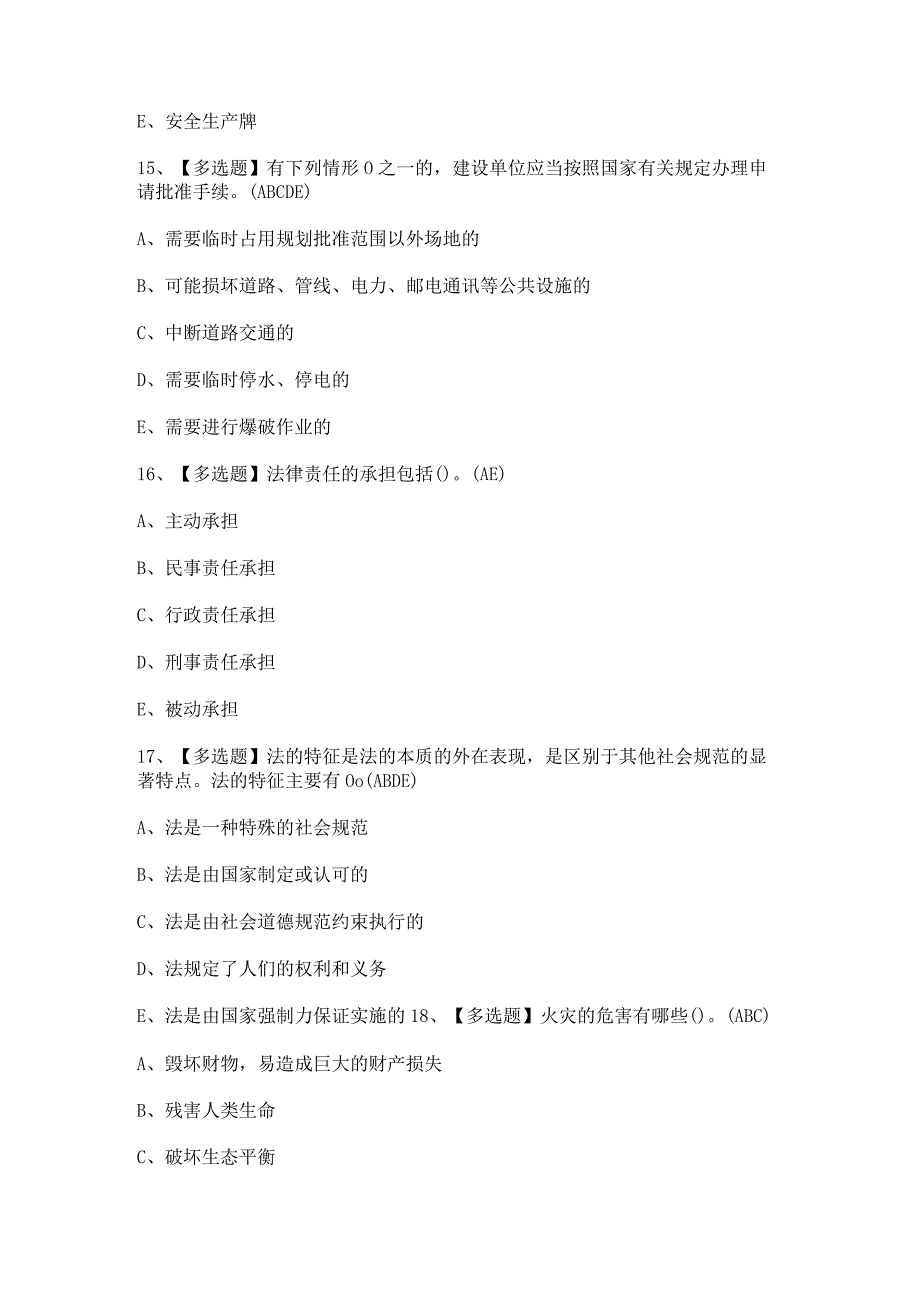 E、安全生产牌

15、【多选题】有下列情形 0 之一的，建设单位应当按照国家有关规定办理申请批准手续。(ABCDE)

A、需要临时占用规划批准范围以外场地的

B、可能损坏道路、管线、电力、邮电通讯等公共设施的

C、中断道路交通的

D、需要临时停水、停电的

E、需要进行爆破作业的

16、【多选题】法律责任的承担包括()。(AE)

A、主动承担

B、民事责任承担

C、行政责任承担

D、刑事责任承担

E、被动承担

17、【多选题】法的特征是法的本质的外在表现，是区别于其他社会规范的显著特点。法的特征主要有 Oo(ABDE)

A、法是一种特殊的社会规范

B、法是由国家制定或认可的

C、法是由社会道德规范约束执行的

D、法规定了人们的权利和义务

E、法是由国家强制力保证实施的 18、【多选题】火灾的危害有哪些()。(ABC)

A、毁坏财物，易造成巨大的财产损失

B、残害人类生命

C、破坏生态平衡